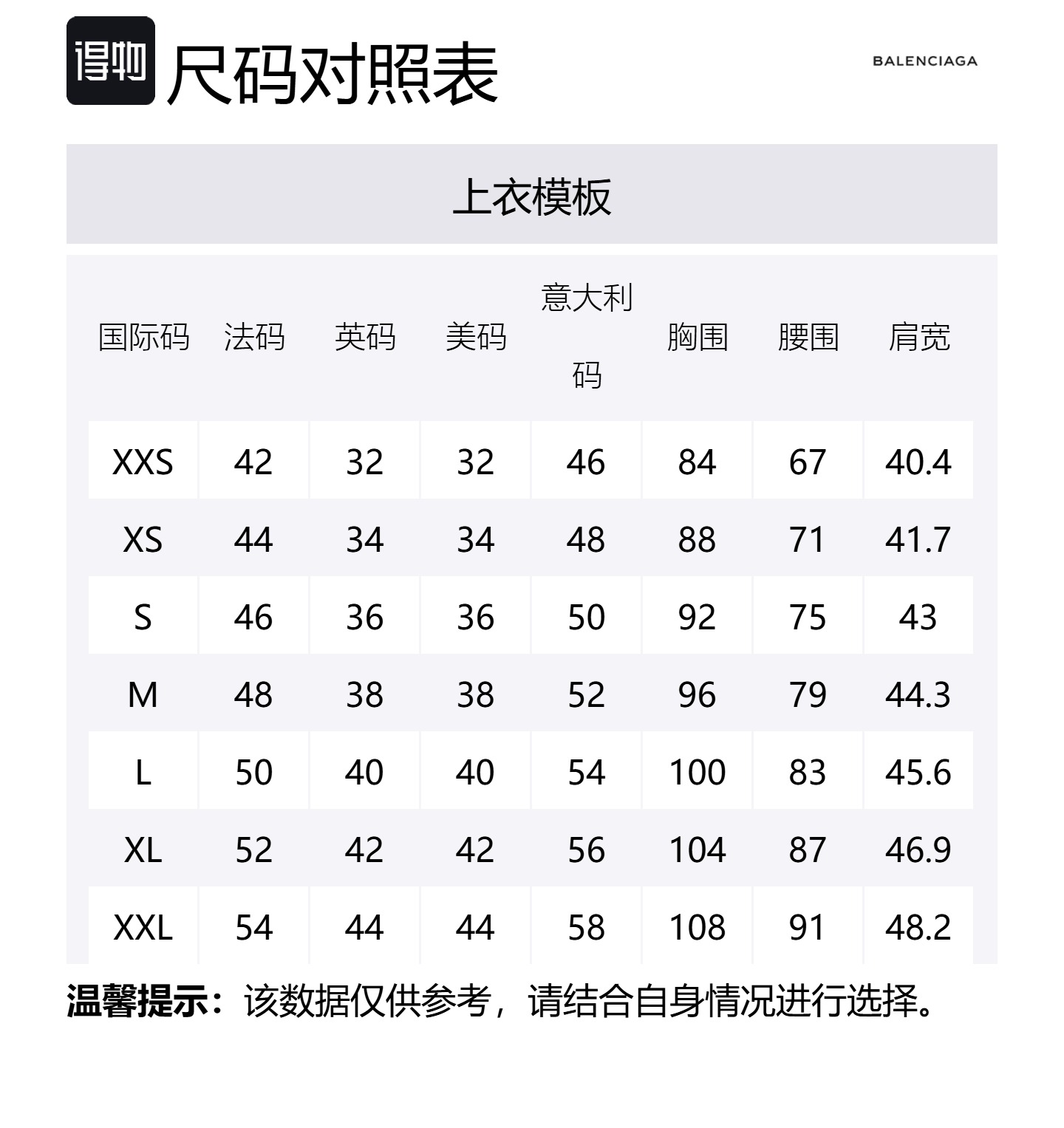 得物 尺码对照表

BALENCIAGA

上衣模板

| 国际码 | 法码 | 英码 | 美码 | 意大利码 | 胸围 | 腰围 | 肩宽 |
|---|---|---|---|---|---|---|---|
| XXS | 42 | 32 | 32 | 46 | 84 | 67 | 40.4 |
| XS | 44 | 34 | 34 | 48 | 88 | 71 | 41.7 |
| S | 46 | 36 | 36 | 50 | 92 | 75 | 43 |
| M | 48 | 38 | 38 | 52 | 96 | 79 | 44.3 |
| L | 50 | 40 | 40 | 54 | 100 | 83 | 45.6 |
| XL | 52 | 42 | 42 | 56 | 104 | 87 | 46.9 |
| XXL | 54 | 44 | 44 | 58 | 108 | 91 | 48.2 |

温馨提示：该数据仅供参考，请结合自身情况进行选择。